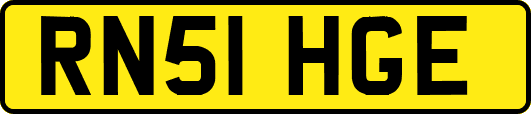 RN51 HGE